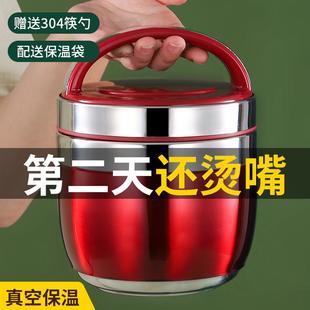 赠送304筷勺

配送保温袋

第二天还烫嘴

真空保温